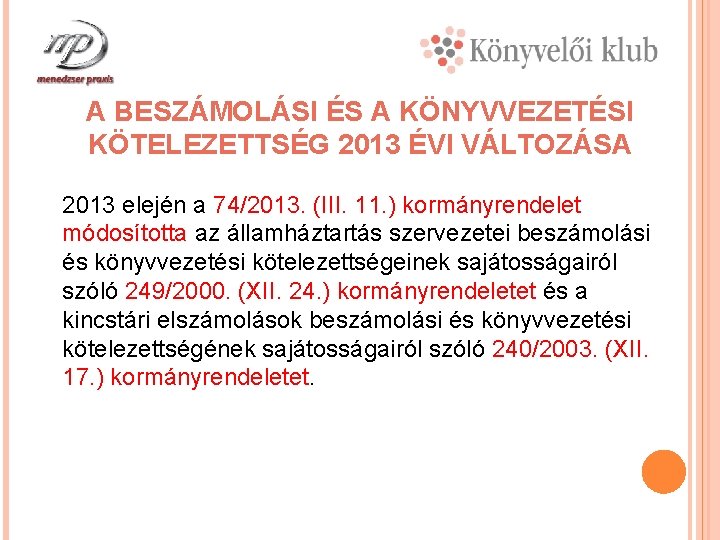 mp
menedzser praxis

Könyvelői klub

A BESZÁMOLÁSI ÉS A KÖNYVVEZETÉSI KÖTELEZETTSÉG 2013 ÉVI VÁLTOZÁSA

2013 elején a 74/2013. (III. 11.) kormányrendelet módosította az államháztartás szervezetei beszámolási és könyvvezetési kötelezettségeinek sajátosságairól szóló 249/2000. (XII. 24.) kormányrendeletet és a kincstári elszámolások beszámolási és könyvvezetési kötelezettségének sajátosságairól szóló 240/2003. (XII. 17.) kormányrendeletet.